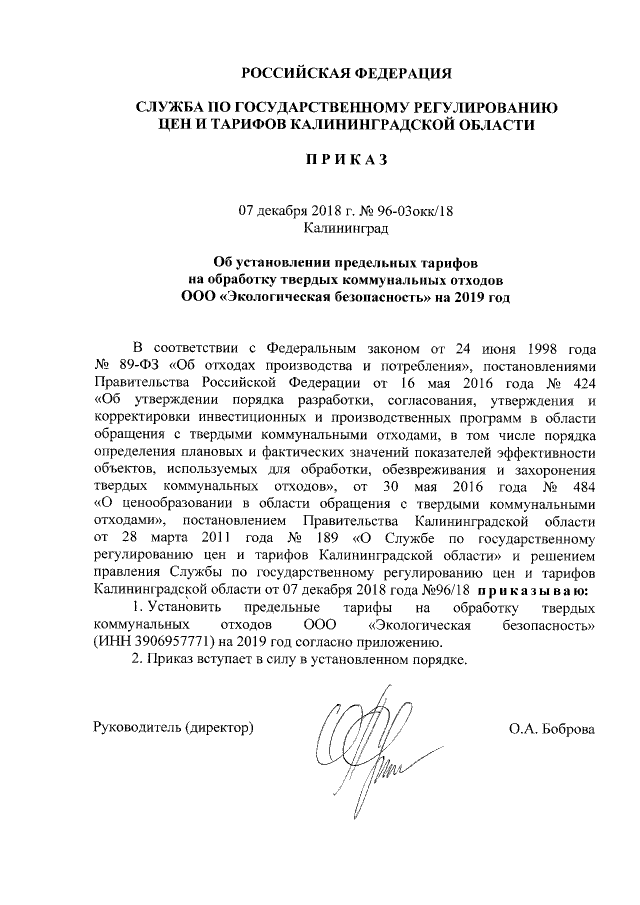 РОССИЙСКАЯ ФЕДЕРАЦИЯ

СЛУЖБА ПО ГОСУДАРСТВЕННОМУ РЕГУЛИРОВАНИЮ ЦЕН И ТАРИФОВ КАЛИНИНГРАДСКОЙ ОБЛАСТИ

П Р И К А З

07 декабря 2018 г. № 96-03окк/18
Калининград

Об установлении предельных тарифов на обработку твердых коммунальных отходов ООО «Экологическая безопасность» на 2019 год

В соответствии с Федеральным законом от 24 июня 1998 года № 89-ФЗ «Об отходах производства и потребления», постановлениями Правительства Российской Федерации от 16 мая 2016 года № 424 «Об утверждении порядка разработки, согласования, утверждения и корректировки инвестиционных и производственных программ в области обращения с твердыми коммунальными отходами, в том числе порядка определения плановых и фактических значений показателей эффективности объектов, используемых для обработки, обезвреживания и захоронения твердых коммунальных отходов», от 30 мая 2016 года № 484 «О ценообразовании в области обращения с твердыми коммунальными отходами», постановлением Правительства Калининградской области от 28 марта 2011 года № 189 «О Службе по государственному регулированию цен и тарифов Калининградской области» и решением правления Службы по государственному регулированию цен и тарифов Калининградской области от 07 декабря 2018 года №96/18 п р и к а з ы в а ю:

1. Установить предельные тарифы на обработку твердых коммунальных отходов ООО «Экологическая безопасность» (ИНН 3906957771) на 2019 год согласно приложению.

2. Приказ вступает в силу в установленном порядке.

Руководитель (директор) О.А. Боброва